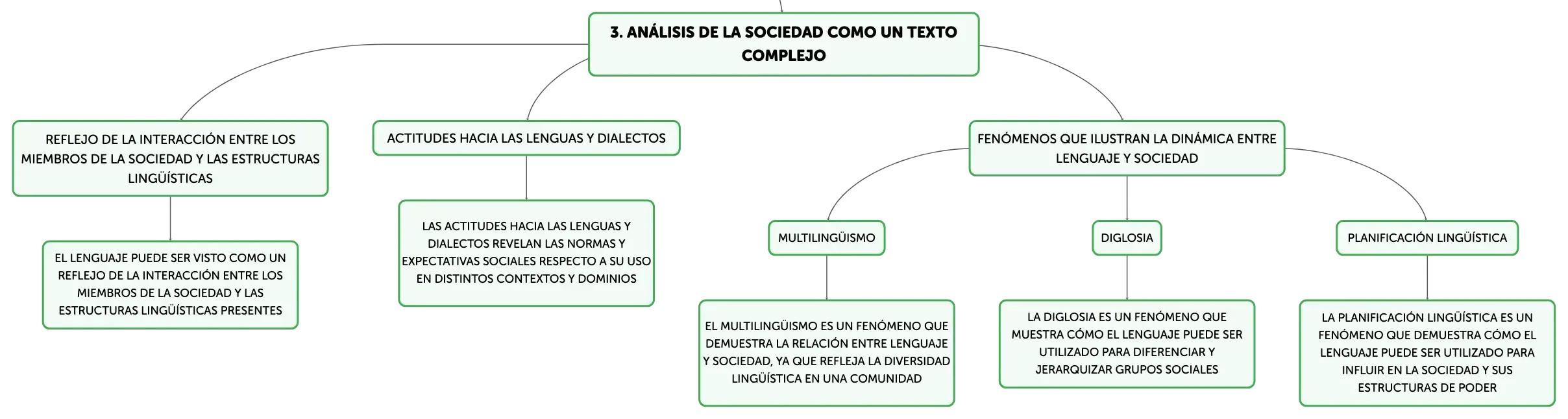 3. ANÁLISIS DE LA SOCIEDAD COMO UN TEXTO COMPLEJO

REFLEJO DE LA INTERACCIÓN ENTRE LOS MIEMBROS DE LA SOCIEDAD Y LAS ESTRUCTURAS LINGÜÍSTICAS

EL LENGUAJE PUEDE SER VISTO COMO UN REFLEJO DE LA INTERACCIÓN ENTRE LOS MIEMBROS DE LA SOCIEDAD Y LAS ESTRUCTURAS LINGÜÍSTICAS PRESENTES

ACTITUDES HACIA LAS LENGUAS Y DIALECTOS

LAS ACTITUDES HACIA LAS LENGUAS Y DIALECTOS REVELAN LAS NORMAS Y EXPECTATIVAS SOCIALES RESPECTO A SU USO EN DISTINTOS CONTEXTOS Y DOMINIOS

FENÓMENOS QUE ILUSTRAN LA DINÁMICA ENTRE LENGUAJE Y SOCIEDAD

MULTILINGÜISMO

EL MULTILINGÜISMO ES UN FENÓMENO QUE DEMUESTRA LA RELACIÓN ENTRE LENGUAJE Y SOCIEDAD, YA QUE REFLEJA LA DIVERSIDAD LINGÜÍSTICA EN UNA COMUNIDAD

DIGLOSIA

LA DIGLOSIA ES UN FENÓMENO QUE MUESTRA CÓMO EL LENGUAJE PUEDE SER UTILIZADO PARA DIFERENCIAR Y JERARQUIZAR GRUPOS SOCIALES

PLANIFICACIÓN LINGÜÍSTICA

LA PLANIFICACIÓN LINGÜÍSTICA ES UN FENÓMENO QUE DEMUESTRA CÓMO EL LENGUAJE PUEDE SER UTILIZADO PARA INFLUIR EN LA SOCIEDAD Y SUS ESTRUCTURAS DE PODER